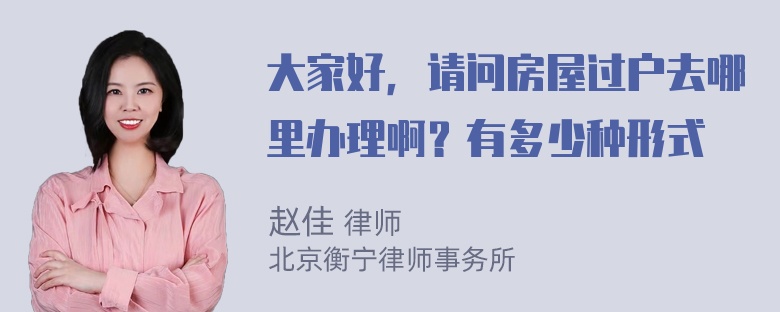 大家好，请问房屋过户去哪里办理啊？有多少种形式

赵佳 律师
北京衡宁律师事务所